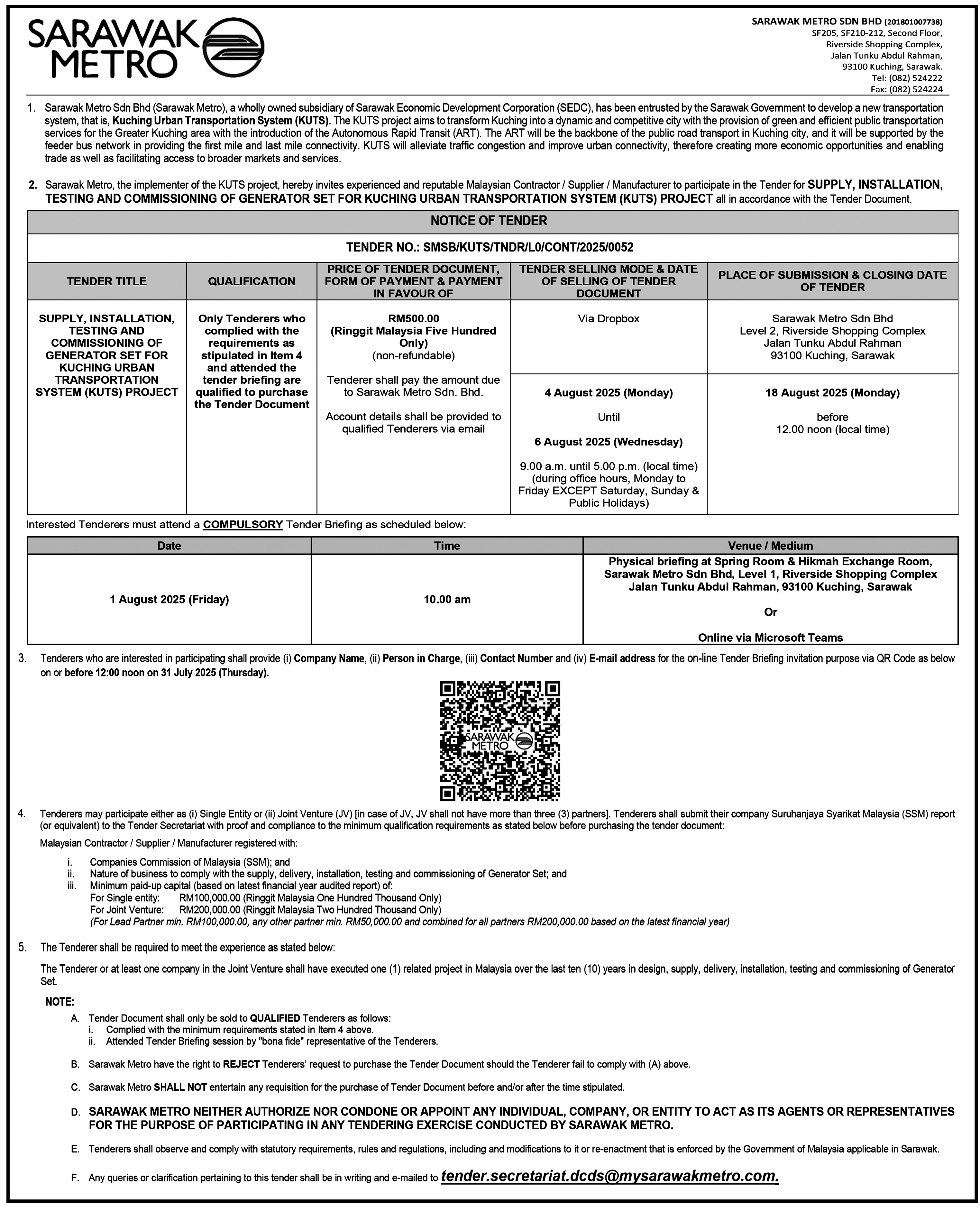 SARAWAK METRO

SARAWAK METRO SDN BHD (201801007738)
SF205, SF210-212, Second Floor,
Riverside Shopping Complex,
Jalan Tunku Abdul Rahman,
93100 Kuching, Sarawak.
Tel: (082) 524222
Fax: (082) 524224

1. Sarawak Metro Sdn Bhd (Sarawak Metro), a wholly owned subsidiary of Sarawak Economic Development Corporation (SEDC), has been entrusted by the Sarawak Government to develop a new transportation system, that is, Kuching Urban Transportation System (KUTS). The KUTS project aims to transform Kuching into a dynamic and competitive city with the provision of green and efficient public transportation services for the Greater Kuching area with the introduction of the Autonomous Rapid Transit (ART). The ART will be the backbone of the public road transport in Kuching city, and it will be supported by the feeder bus network in providing the first mile and last mile connectivity. KUTS will alleviate traffic congestion and improve urban connectivity, therefore creating more economic opportunities and enabling trade as well as facilitating access to broader markets and services.

2. Sarawak Metro, the implementer of the KUTS project, hereby invites experienced and reputable Malaysian Contractor / Supplier / Manufacturer to participate in the Tender for SUPPLY, INSTALLATION, TESTING AND COMMISSIONING OF GENERATOR SET FOR KUCHING URBAN TRANSPORTATION SYSTEM (KUTS) PROJECT all in accordance with the Tender Document.

NOTICE OF TENDER

TENDER NO.: SMSB/KUTS/TNDR/L0/CONT/2025/0052

| TENDER TITLE | QUALIFICATION | PRICE OF TENDER DOCUMENT, FORM OF PAYMENT & PAYMENT IN FAVOUR OF | TENDER SELLING MODE & DATE OF SELLING OF TENDER DOCUMENT | PLACE OF SUBMISSION & CLOSING DATE OF TENDER |
|---|---|---|---|---|
| SUPPLY, INSTALLATION, TESTING AND COMMISSIONING OF GENERATOR SET FOR KUCHING URBAN TRANSPORTATION SYSTEM (KUTS) PROJECT | Only Tenderers who complied with the requirements as stipulated in Item 4 and attended the tender briefing are qualified to purchase the Tender Document | RM500.00 (Ringgit Malaysia Five Hundred Only) (non-refundable) Tenderer shall pay the amount due to Sarawak Metro Sdn. Bhd. Account details shall be provided to qualified Tenderers via email | Via Dropbox | Sarawak Metro Sdn Bhd Level 2, Riverside Shopping Complex Jalan Tunku Abdul Rahman 93100 Kuching, Sarawak |
| | | | 4 August 2025 (Monday) Until 6 August 2025 (Wednesday) 9.00 a.m. until 5.00 p.m. (local time) (during office hours, Monday to Friday EXCEPT Saturday, Sunday & Public Holidays) | 18 August 2025 (Monday) before 12.00 noon (local time) |

Interested Tenderers must attend a COMPULSORY Tender Briefing as scheduled below:

| Date | Time | Venue / Medium |
|---|---|---|
| 1 August 2025 (Friday) | 10.00 am | Physical briefing at Spring Room & Hikmah Exchange Room, Sarawak Metro Sdn Bhd, Level 1, Riverside Shopping Complex Jalan Tunku Abdul Rahman, 93100 Kuching, Sarawak Or Online via Microsoft Teams |

3. Tenderers who are interested in participating shall provide (i) Company Name, (ii) Person in Charge, (iii) Contact Number and (iv) E-mail address for the on-line Tender Briefing invitation purpose via QR Code as below on or before 12:00 noon on 31 July 2025 (Thursday).

SARAWAK METRO

4. Tenderers may participate either as (i) Single Entity or (ii) Joint Venture (JV) [in case of JV, JV shall not have more than three (3) partners]. Tenderers shall submit their company Suruhanjaya Syarikat Malaysia (SSM) report (or equivalent) to the Tender Secretariat with proof and compliance to the minimum qualification requirements as stated below before purchasing the tender document:

Malaysian Contractor / Supplier / Manufacturer registered with:

i. Companies Commission of Malaysia (SSM); and
ii. Nature of business to comply with the supply, delivery, installation, testing and commissioning of Generator Set; and
iii. Minimum paid-up capital (based on latest financial year audited report) of:
For Single entity: RM100,000.00 (Ringgit Malaysia One Hundred Thousand Only)
For Joint Venture: RM200,000.00 (Ringgit Malaysia Two Hundred Thousand Only)
(For Lead Partner min. RM100,000.00, any other partner min. RM50,000.00 and combined for all partners RM200,000.00 based on the latest financial year)

5. The Tenderer shall be required to meet the experience as stated below:

The Tenderer or at least one company in the Joint Venture shall have executed one (1) related project in Malaysia over the last ten (10) years in design, supply, delivery, installation, testing and commissioning of Generator Set.

NOTE:
A. Tender Document shall only be sold to QUALIFIED Tenderers as follows:
i. Complied with the minimum requirements stated in Item 4 above.
ii. Attended Tender Briefing session by "bona fide" representative of the Tenderers.

B. Sarawak Metro have the right to REJECT Tenderers' request to purchase the Tender Document should the Tenderer fail to comply with (A) above.

C. Sarawak Metro SHALL NOT entertain any requisition for the purchase of Tender Document before and/or after the time stipulated.

D. SARAWAK METRO NEITHER AUTHORIZE NOR CONDONE OR APPOINT ANY INDIVIDUAL, COMPANY, OR ENTITY TO ACT AS ITS AGENTS OR REPRESENTATIVES FOR THE PURPOSE OF PARTICIPATING IN ANY TENDERING EXERCISE CONDUCTED BY SARAWAK METRO.

E. Tenderers shall observe and comply with statutory requirements, rules and regulations, including and modifications to it or re-enactment that is enforced by the Government of Malaysia applicable in Sarawak.

F. Any queries or clarification pertaining to this tender shall be in writing and e-mailed to tender.secretariat.dcds@mysarawakmetro.com.